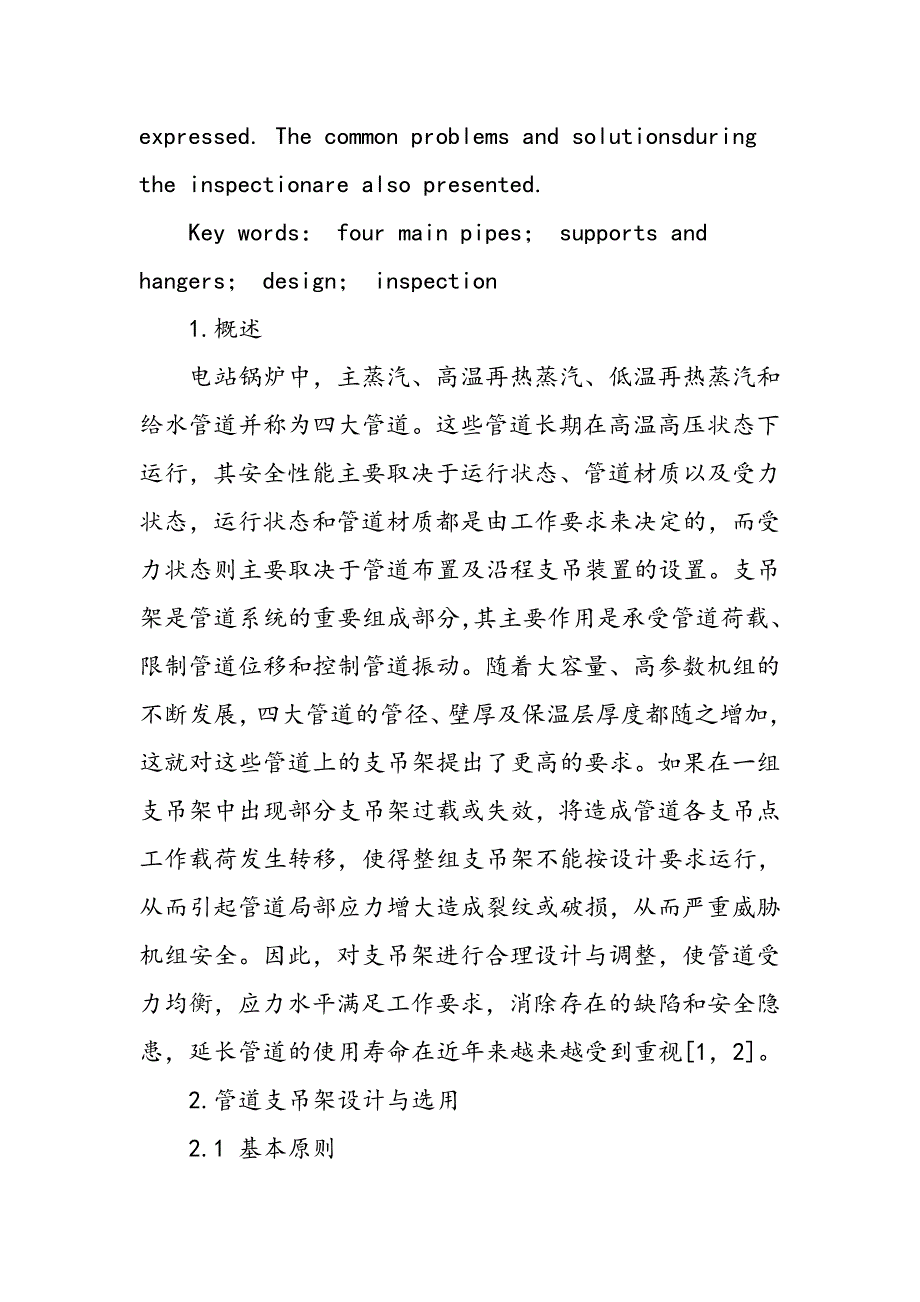 expressed. The common problems and solutionsduring the inspectionare also presented.

Key words: four main pipes; supports and hangers; design; inspection

1.概述

电站锅炉中，主蒸汽、高温再热蒸汽、低温再热蒸汽和给水管道并称为四大管道。这些管道长期在高温高压状态下运行，其安全性能主要取决于运行状态、管道材质以及受力状态，运行状态和管道材质都是由工作要求来决定的，而受力状态则主要取决于管道布置及沿程支吊装置的设置。支吊架是管道系统的重要组成部分,其主要作用是承受管道荷载、限制管道位移和控制管道振动。随着大容量、高参数机组的不断发展，四大管道的管径、壁厚及保温层厚度都随之增加，这就对这些管道上的支吊架提出了更高的要求。如果在一组支吊架中出现部分支吊架过载或失效，将造成管道各支吊点工作载荷发生转移，使得整组支吊架不能按设计要求运行，从而引起管道局部应力增大造成裂纹或破损，从而严重威胁机组安全。因此，对支吊架进行合理设计与调整，使管道受力均衡，应力水平满足工作要求，消除存在的缺陷和安全隐患，延长管道的使用寿命在近年来越来越受到重视[1，2]。

2.管道支吊架设计与选用

2.1 基本原则